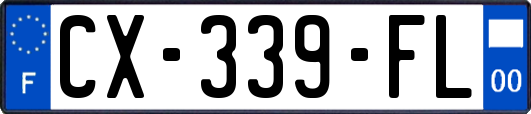 F
CX-339-FL
00